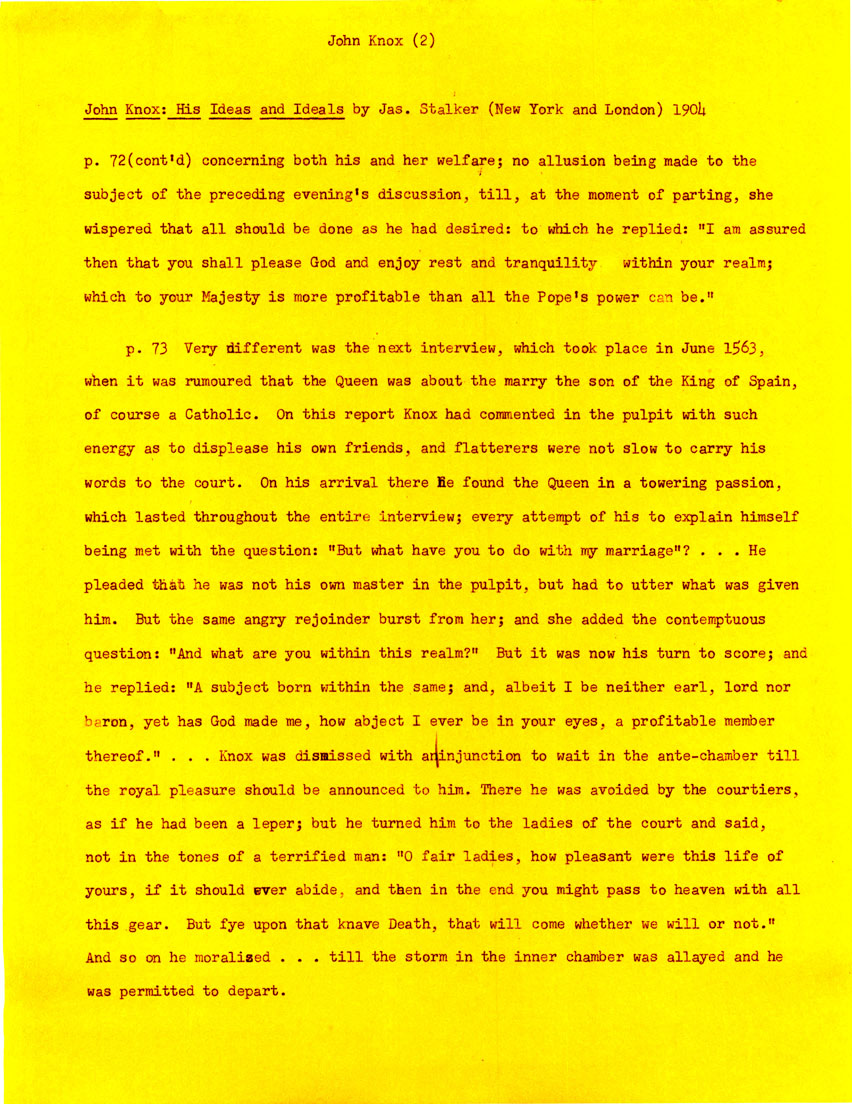 John Knox (2)

John Knox: His Ideas and Ideals by Jas. Stalker (New York and London) 1904

p. 72(cont'd) concerning both his and her welfare; no allusion being made to the subject of the preceding evening's discussion, till, at the moment of parting, she wispered that all should be done as he had desired: to which he replied: "I am assured then that you shall please God and enjoy rest and tranquility within your realm; which to your Majesty is more profitable than all the Pope's power can be."

p. 73 Very different was the next interview, which took place in June 1563, when it was rumoured that the Queen was about the marry the son of the King of Spain, of course a Catholic. On this report Knox had commented in the pulpit with such energy as to displease his own friends, and flatterers were not slow to carry his words to the court. On his arrival there he found the Queen in a towering passion, which lasted throughout the entire interview; every attempt of his to explain himself being met with the question: "But what have you to do with my marriage"? . . . He pleaded that he was not his own master in the pulpit, but had to utter what was given him. But the same angry rejoinder burst from her; and she added the contemptuous question: "And what are you within this realm?" But it was now his turn to score; and he replied: "A subject born within the same; and, albeit I be neither earl, lord nor baron, yet has God made me, how abject I ever be in your eyes, a profitable member thereof." . . . Knox was dismissed with an injunction to wait in the ante-chamber till the royal pleasure should be announced to him. There he was avoided by the courtiers, as if he had been a leper; but he turned him to the ladies of the court and said, not in the tones of a terrified man: "O fair ladies, how pleasant were this life of yours, if it should ever abide, and then in the end you might pass to heaven with all this gear. But fye upon that knave Death, that will come whether we will or not." And so on he moralised . . . till the storm in the inner chamber was allayed and he was permitted to depart.